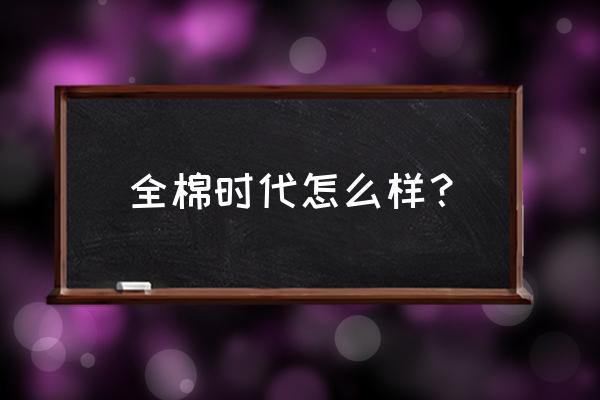 全棉时代怎么样？